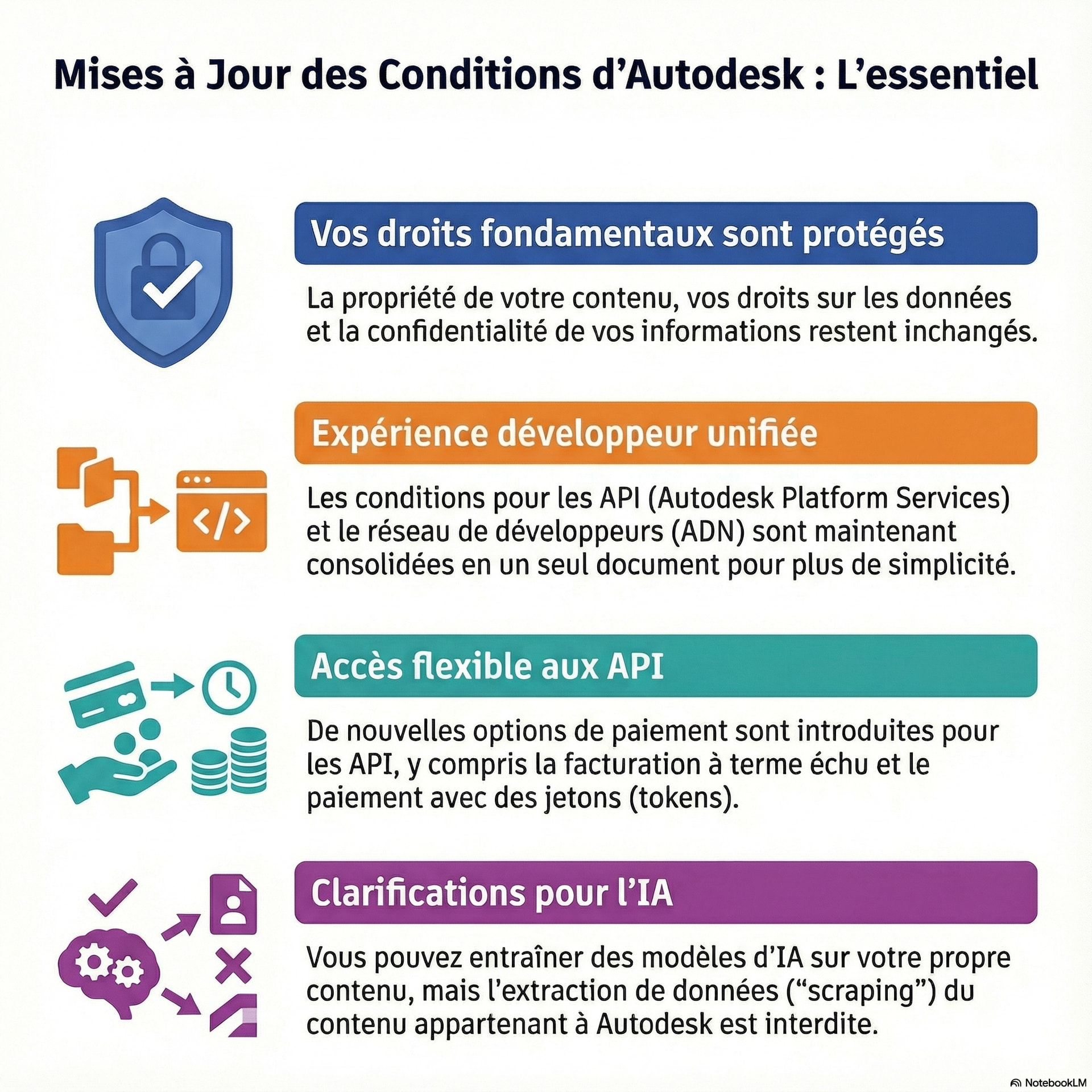 Mises à Jour des Conditions d’Autodesk : L’essentiel

Vos droits fondamentaux sont protégés

La propriété de votre contenu, vos droits sur les données et la confidentialité de vos informations restent inchangés.

Expérience développeur unifiée

Les conditions pour les API (Autodesk Platform Services) et le réseau de développeurs (ADN) sont maintenant consolidées en un seul document pour plus de simplicité.

Accès flexible aux API

De nouvelles options de paiement sont introduites pour les API, y compris la facturation à terme échu et le paiement avec des jetons (tokens).

Clarifications pour l’IA

Vous pouvez entraîner des modèles d’IA sur votre propre contenu, mais l’extraction de données (“scraping”) du contenu appartenant à Autodesk est interdite.

NotebookLM